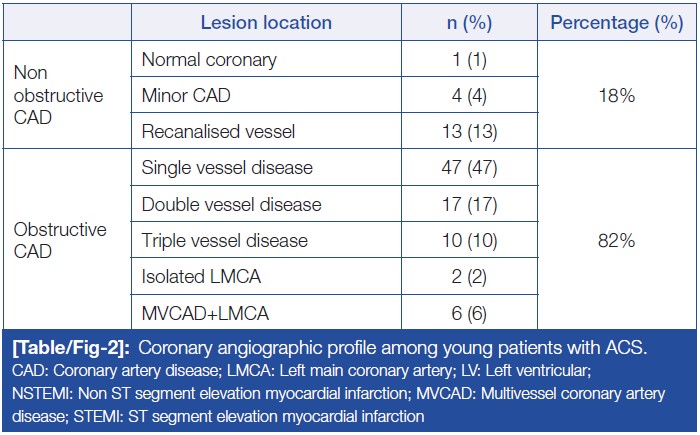 |  | Lesion location | n (%) | Percentage (%) |
|---|---|---|---|
| Non obstructive CAD | Normal coronary | 1 (1) | 18% |
|  | Minor CAD | 4 (4) |  |
|  | Recanalised vessel | 13 (13) |  |
| Obstructive CAD | Single vessel disease | 47 (47) | 82% |
|  | Double vessel disease | 17 (17) |  |
|  | Triple vessel disease | 10 (10) |  |
|  | Isolated LMCA | 2 (2) |  |
|  | MVCAD+LMCA | 6 (6) |  |

[Table/Fig-2]: Coronary angiographic profile among young patients with ACS.
CAD: Coronary artery disease; LMCA: Left main coronary artery; LV: Left ventricular; NSTEMI: Non ST segment elevation myocardial infarction; MVCAD: Multivessel coronary artery disease; STEMI: ST segment elevation myocardial infarction